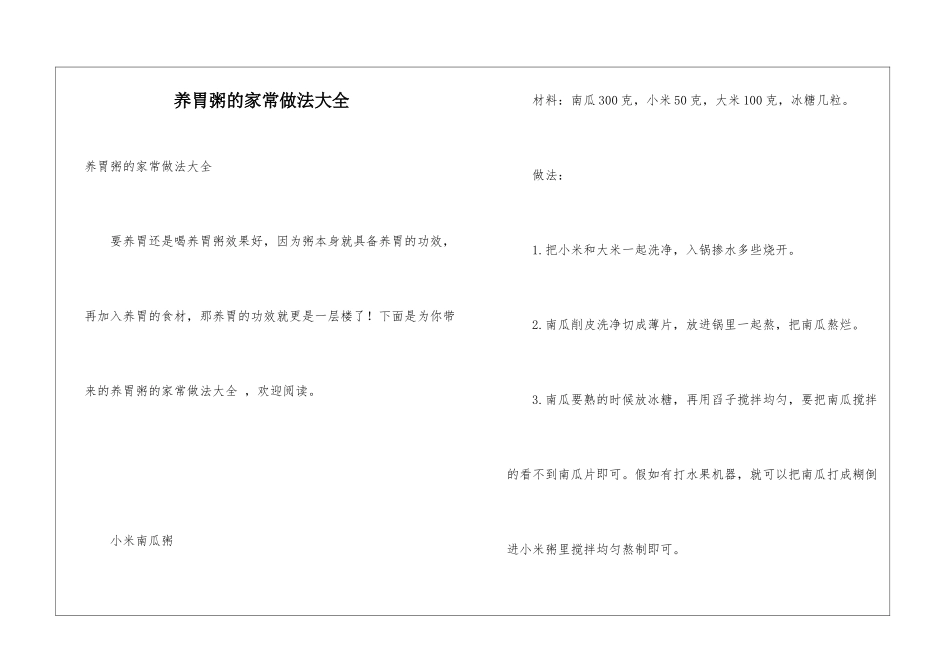 养胃粥的家常做法大全

养胃粥的家常做法大全

要养胃还是喝养胃粥效果好，因为粥本身就具备养胃的功效，再加入养胃的食材，那养胃的功效就更是一层楼了！下面是为你带来的养胃粥的家常做法大全 ，欢迎阅读。

小米南瓜粥

材料：南瓜300克，小米50克，大米100克，冰糖几粒。

做法：

1.把小米和大米一起洗净，入锅掺水多些烧开。

2.南瓜削皮洗净切成薄片，放进锅里一起熬，把南瓜熬烂。

3.南瓜要熟的时候放冰糖，再用舀子搅拌均匀，要把南瓜搅拌的看不到南瓜片即可。假如有打水果机器，就可以把南瓜打成糊倒进小米粥里搅拌均匀熬制即可。